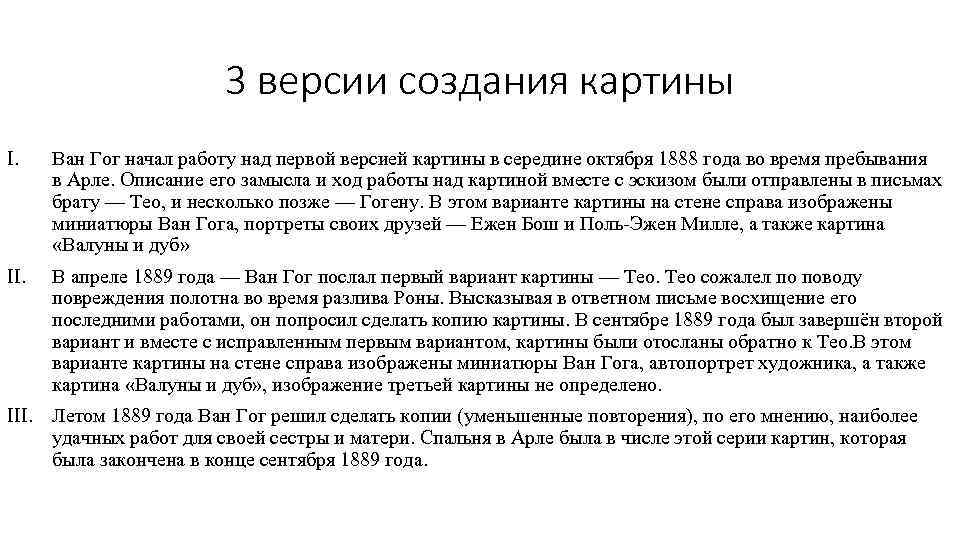 3 версии создания картины

I. Ван Гог начал работу над первой версией картины в середине октября 1888 года во время пребывания в Арле. Описание его замысла и ход работы над картиной вместе с эскизом были отправлены в письмах брату — Тео, и несколько позже — Гогену. В этом варианте картины на стене справа изображены миниатюры Ван Гога, портреты своих друзей — Ежен Бош и Поль-Эжен Милле, а также картина «Валуны и дуб»

II. В апреле 1889 года — Ван Гог послал первый вариант картины — Тео. Тео сожалел по поводу повреждения полотна во время разлива Роны. Высказывая в ответном письме восхищение его последними работами, он попросил сделать копию картины. В сентябре 1889 года был завершён второй вариант и вместе с исправленным первым вариантом, картины были отосланы обратно к Тео.В этом варианте картины на стене справа изображены миниатюры Ван Гога, автопортрет художника, а также картина «Валуны и дуб», изображение третьей картины не определено.

III. Летом 1889 года Ван Гог решил сделать копии (уменьшенные повторения), по его мнению, наиболее удачных работ для своей сестры и матери. Спальня в Арле была в числе этой серии картин, которая была закончена в конце сентября 1889 года.